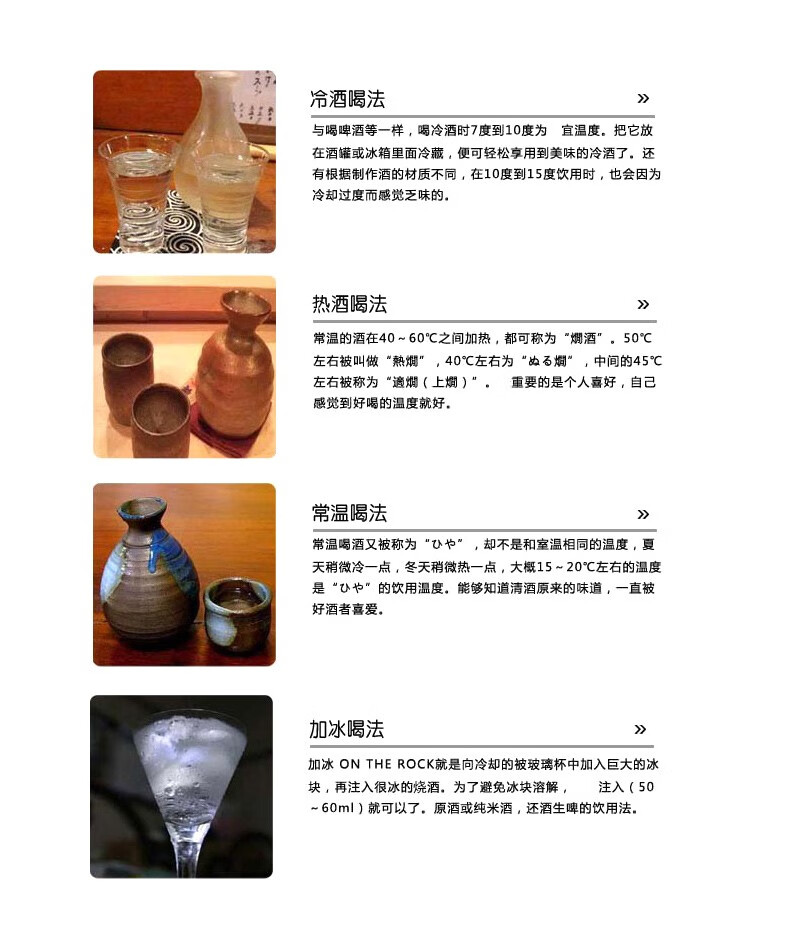 冷酒喝法

»

与喝啤酒等一样，喝冷酒时7度到10度为 宜温度。把它放在酒罐或冰箱里面冷藏，便可轻松享用到美味的冷酒了。还有根据制作酒的材质不同，在10度到15度饮用时，也会因为冷却过度而感觉乏味的。

热酒喝法

»

常温的酒在40～60℃之间加热，都可称为“燗酒”。50℃左右被叫做“熱燗”，40℃左右为“ぬる燗”，中间的45℃左右被称为“適燗（上燗）”。 重要的是个人喜好，自己感觉到好喝的温度就好。

常温喝法

»

常温喝酒又被称为“ひや”，却不是和室温相同的温度，夏天稍微冷一点，冬天稍微热一点，大概15～20℃左右的温度是“ひや”的饮用温度。能够知道清酒原来的味道，一直被好酒者喜爱。

加冰喝法

»

加冰 ON THE ROCK就是向冷却的被玻璃杯中加入巨大的冰块，再注入很冰的烧酒。为了避免冰块溶解， 注入（50～60ml）就可以了。原酒或纯米酒，还酒生啤的饮用法。